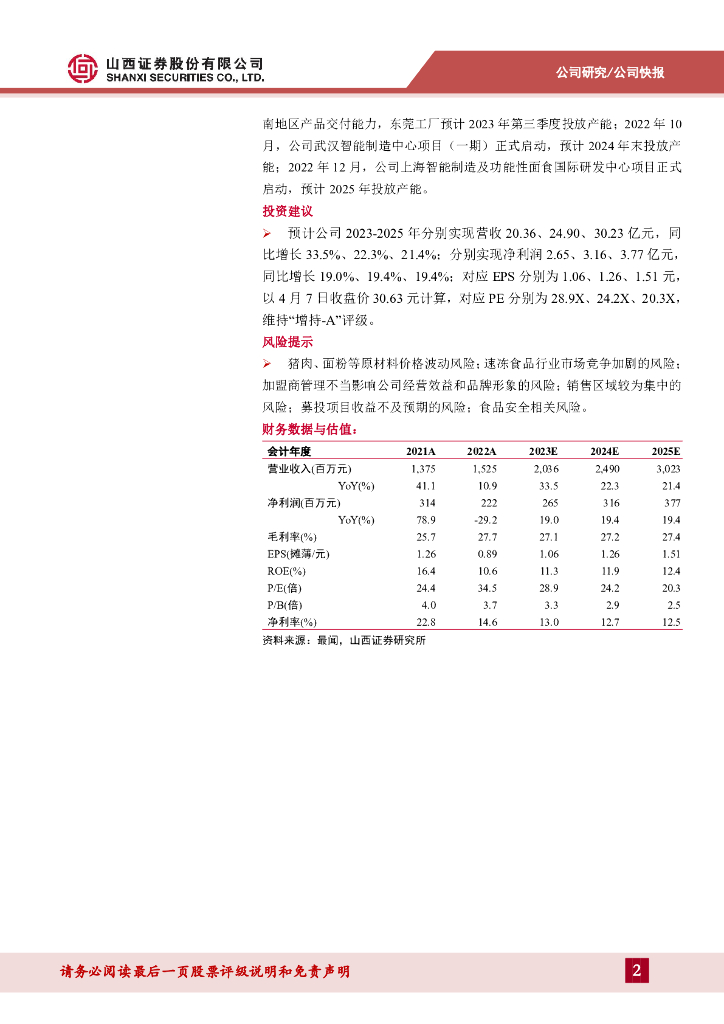 山西证券股份有限公司
SHANXI SECURITIES CO., LTD.

公司研究/公司快报

南地区产品交付能力，东莞工厂预计 2023 年第三季度投放产能；2022 年 10 月，公司武汉智能制造中心项目（一期）正式启动，预计 2024 年末投放产能；2022 年 12 月，公司上海智能制造及功能性面食国际研发中心项目正式启动，预计 2025 年投放产能。

投资建议

➢ 预计公司 2023-2025 年分别实现营收 20.36、24.90、30.23 亿元，同比增长 33.5%、22.3%、21.4%；分别实现净利润 2.65、3.16、3.77 亿元，同比增长 19.0%、19.4%、19.4%；对应 EPS 分别为 1.06、1.26、1.51 元，以 4 月 7 日收盘价 30.63 元计算，对应 PE 分别为 28.9X、24.2X、20.3X，维持“增持-A”评级。

风险提示

➢ 猪肉、面粉等原材料价格波动风险；速冻食品行业市场竞争加剧的风险；加盟商管理不当影响公司经营效益和品牌形象的风险；销售区域较为集中的风险；募投项目收益不及预期的风险；食品安全相关风险。

财务数据与估值：

| 会计年度 | 2021A | 2022A | 2023E | 2024E | 2025E |
|---|---|---|---|---|---|
| 营业收入(百万元) | 1,375 | 1,525 | 2,036 | 2,490 | 3,023 |
| YoY(%) | 41.1 | 10.9 | 33.5 | 22.3 | 21.4 |
| 净利润(百万元) | 314 | 222 | 265 | 316 | 377 |
| YoY(%) | 78.9 | -29.2 | 19.0 | 19.4 | 19.4 |
| 毛利率(%) | 25.7 | 27.7 | 27.1 | 27.2 | 27.4 |
| EPS(摊薄/元) | 1.26 | 0.89 | 1.06 | 1.26 | 1.51 |
| ROE(%) | 16.4 | 10.6 | 11.3 | 11.9 | 12.4 |
| P/E(倍) | 24.4 | 34.5 | 28.9 | 24.2 | 20.3 |
| P/B(倍) | 4.0 | 3.7 | 3.3 | 2.9 | 2.5 |
| 净利率(%) | 22.8 | 14.6 | 13.0 | 12.7 | 12.5 |

资料来源：最闻，山西证券研究所

请务必阅读最后一页股票评级说明和免责声明

2